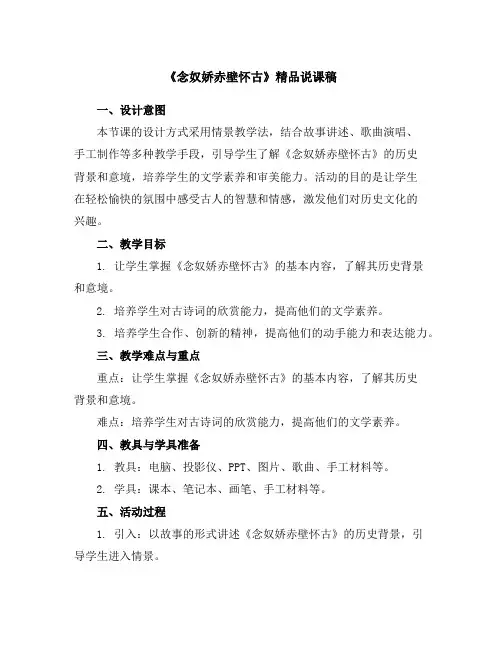 《念奴娇赤壁怀古》精品说课稿

一、设计意图

本节课的设计方式采用情景教学法，结合故事讲述、歌曲演唱、手工制作等多种教学手段，引导学生了解《念奴娇赤壁怀古》的历史背景和意境，培养学生的文学素养和审美能力。活动的目的是让学生在轻松愉快的氛围中感受古人的智慧和情感，激发他们对历史文化的兴趣。

二、教学目标

1. 让学生掌握《念奴娇赤壁怀古》的基本内容，了解其历史背景和意境。

2. 培养学生对古诗词的欣赏能力，提高他们的文学素养。

3. 培养学生合作、创新的精神，提高他们的动手能力和表达能力。

三、教学难点与重点

重点：让学生掌握《念奴娇赤壁怀古》的基本内容，了解其历史背景和意境。

难点：培养学生对古诗词的欣赏能力，提高他们的文学素养。

四、教具与学具准备

1. 教具：电脑、投影仪、PPT、图片、歌曲、手工材料等。

2. 学具：课本、笔记本、画笔、手工材料等。

五、活动过程

1. 引入：以故事的形式讲述《念奴娇赤壁怀古》的历史背景，引导学生进入情景。